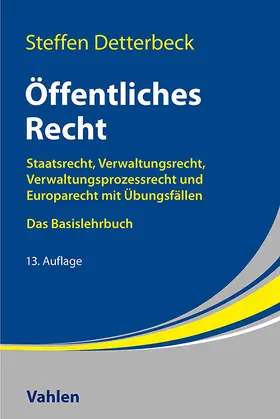 Steffen Detterbeck

Öffentliches Recht

Staatsrecht, Verwaltungsrecht, Verwaltungsprozessrecht und Europarecht mit Übungsfällen

Das Basislehrbuch

13. Auflage

Vahlen